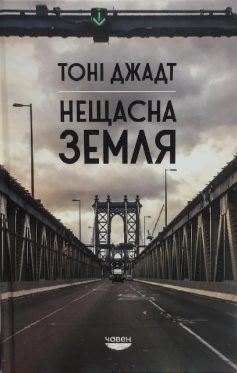 ТОНІ ДЖАДТ

НЕЩАСНА ЗЕМЛЯ

човен